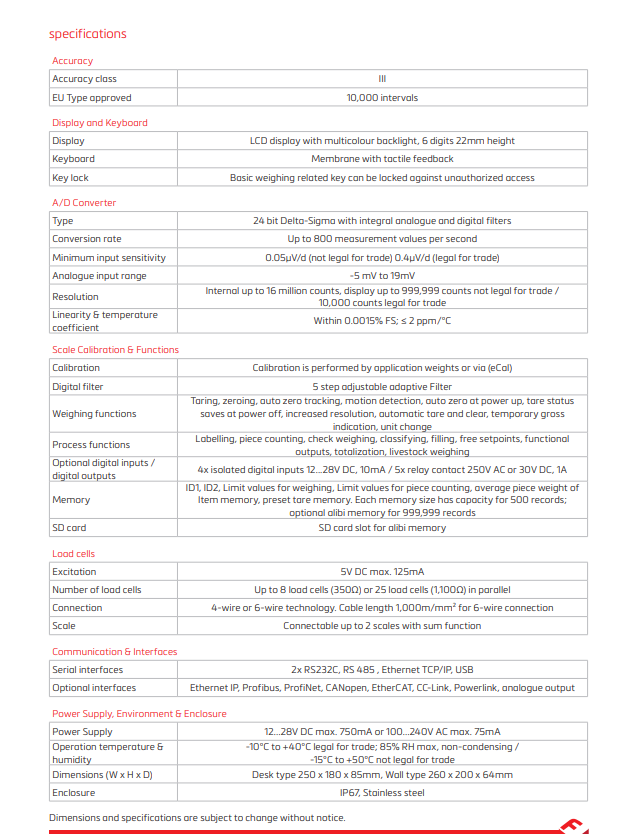 specifications

Accuracy

| Accuracy class | III |
|---|---|
| EU Type approved | 10,000 intervals |

Display and Keyboard

| Display | LCD display with multicolour backlight, 6 digits 22mm height |
|---|---|
| Keyboard | Membrane with tactile feedback |
| Key lock | Basic weighing related key can be locked against unauthorized access |

A/D Converter

| Type | 24 bit Delta-Sigma with integral analogue and digital filters |
|---|---|
| Conversion rate | Up to 800 measurement values per second |
| Minimum input sensitivity | 0.05μV/d (not legal for trade) 0.4μV/d (legal for trade) |
| Analogue input range | -5 mV to 19mV |
| Resolution | Internal up to 16 million counts, display up to 999,999 counts not legal for trade / 10,000 counts legal for trade |
| Linearity & temperature coefficient | Within 0.0015% FS; ≤ 2 ppm/°C |

Scale Calibration & Functions

| Calibration | Calibration is performed by application weights or via (eCal) |
|---|---|
| Digital filter | 5 step adjustable adaptive Filter |
| Weighing functions | Taring, zeroing, auto zero tracking, motion detection, auto zero at power up, tare status saves at power off, increased resolution, automatic tare and clear, temporary gross indication, unit change |
| Process functions | Labelling, piece counting, check weighing, classifying, filling, free setpoints, functional outputs, totalization, livestock weighing |
| Optional digital inputs / digital outputs | 4x isolated digital inputs 12...28V DC, 10mA / 5x relay contact 250V AC or 30V DC, 1A |
| Memory | ID1, ID2, Limit values for weighing, Limit values for piece counting, average piece weight of Item memory, preset tare memory. Each memory size has capacity for 500 records; optional alibi memory for 999,999 records |
| SD card | SD card slot for alibi memory |

Load cells

| Excitation | 5V DC max. 125mA |
|---|---|
| Number of load cells | Up to 8 load cells (350Ω) or 25 load cells (1,100Ω) in parallel |
| Connection | 4-wire or 6-wire technology. Cable length 1,000m/mm² for 6-wire connection |
| Scale | Connectable up to 2 scales with sum function |

Communication & Interfaces

| Serial interfaces | 2x RS232C, RS 485 , Ethernet TCP/IP, USB |
|---|---|
| Optional interfaces | Ethernet IP, Profibus, ProfiNet, CANopen, EtherCAT, CC-Link, Powerlink, analogue output |

Power Supply, Environment & Enclosure

| Power Supply | 12...28V DC max. 750mA or 100...240V AC max. 75mA |
|---|---|
| Operation temperature & humidity | -10°C to +40°C legal for trade; 85% RH max, non-condensing / -15°C to +50°C not legal for trade |
| Dimensions (W x H x D) | Desk type 250 x 180 x 85mm, Wall type 260 x 200 x 64mm |
| Enclosure | IP67, Stainless steel |

Dimensions and specifications are subject to change without notice.